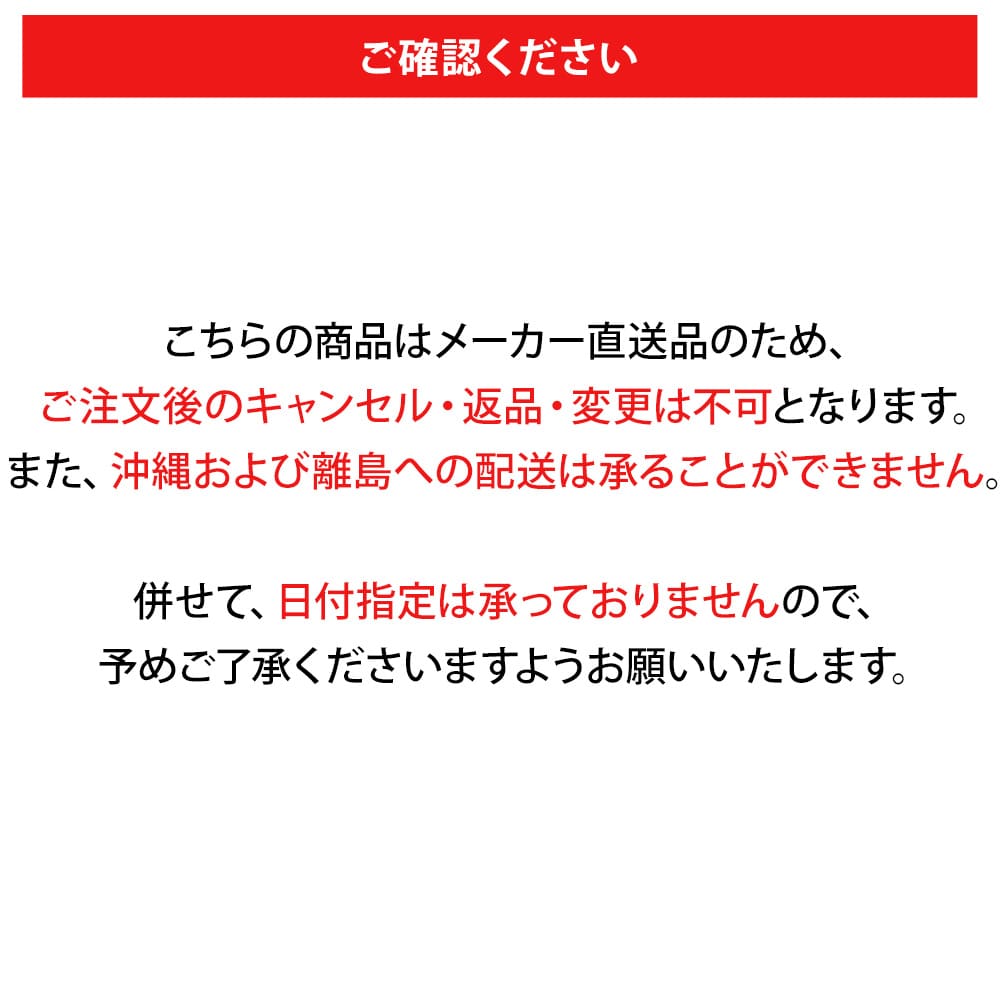 ご確認ください

こちらの商品はメーカー直送品のため、
ご注文後のキャンセル・返品・変更は不可となります。
また、沖縄および離島への配送は承ることができません。

併せて、日付指定は承っておりませんので、
予めご了承くださいますようお願いいたします。